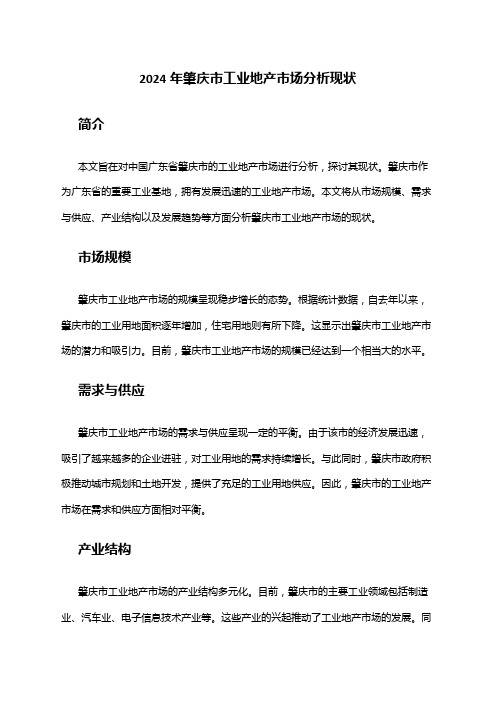 2024 年肇庆市工业地产市场分析现状

简介

本文旨在对中国广东省肇庆市的工业地产市场进行分析，探讨其现状。肇庆市作为广东省的重要工业基地，拥有发展迅速的工业地产市场。本文将从市场规模、需求与供应、产业结构以及发展趋势等方面分析肇庆市工业地产市场的现状。

市场规模

肇庆市工业地产市场的规模呈现稳步增长的态势。根据统计数据，自去年以来，肇庆市的工业用地面积逐年增加，住宅用地则有所下降。这显示出肇庆市工业地产市场的潜力和吸引力。目前，肇庆市工业地产市场的规模已经达到一个相当大的水平。

需求与供应

肇庆市工业地产市场的需求与供应呈现一定的平衡。由于该市的经济发展迅速，吸引了越来越多的企业进驻，对工业用地的需求持续增长。与此同时，肇庆市政府积极推动城市规划和土地开发，提供了充足的工业用地供应。因此，肇庆市的工业地产市场在需求和供应方面相对平衡。

产业结构

肇庆市工业地产市场的产业结构多元化。目前，肇庆市的主要工业领域包括制造业、汽车业、电子信息技术产业等。这些产业的兴起推动了工业地产市场的发展。同